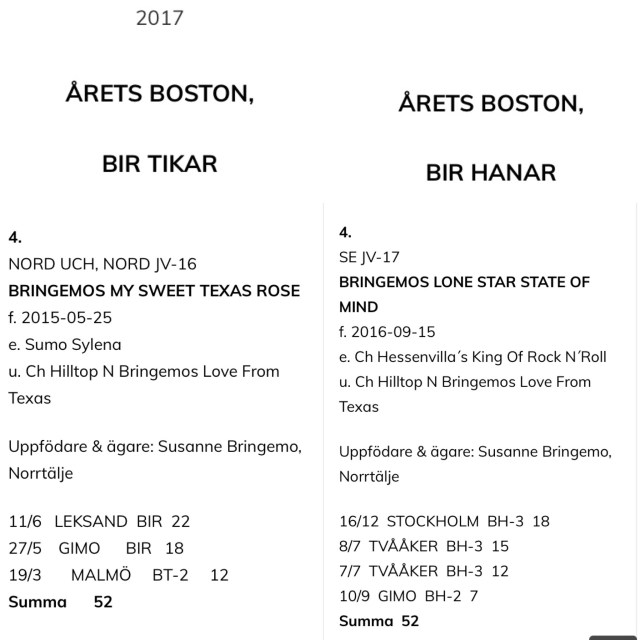 2017

ÅRETS BOSTON,

BIR TIKAR

4.
NORD UCH, NORD JV-16
BRINGEMOS MY SWEET TEXAS ROSE
f. 2015-05-25
e. Sumo Sylena
u. Ch Hilltop N Bringemos Love From Texas

Uppfödare & ägare: Susanne Bringemo, Norrtälje

11/6 LEKSAND BIR 22
27/5 GIMO BIR 18
19/3 MALMÖ BT-2 12
Summa 52

ÅRETS BOSTON,

BIR HANAR

4.
SE JV-17
BRINGEMOS LONE STAR STATE OF MIND
f. 2016-09-15
e. Ch Hessenvilla´s King Of Rock N´Roll
u. Ch Hilltop N Bringemos Love From Texas

Uppfödare & ägare: Susanne Bringemo, Norrtälje

16/12 STOCKHOLM BH-3 18
8/7 TVÅÅKER BH-3 15
7/7 TVÅÅKER BH-3 12
10/9 GIMO BH-2 7
Summa 52